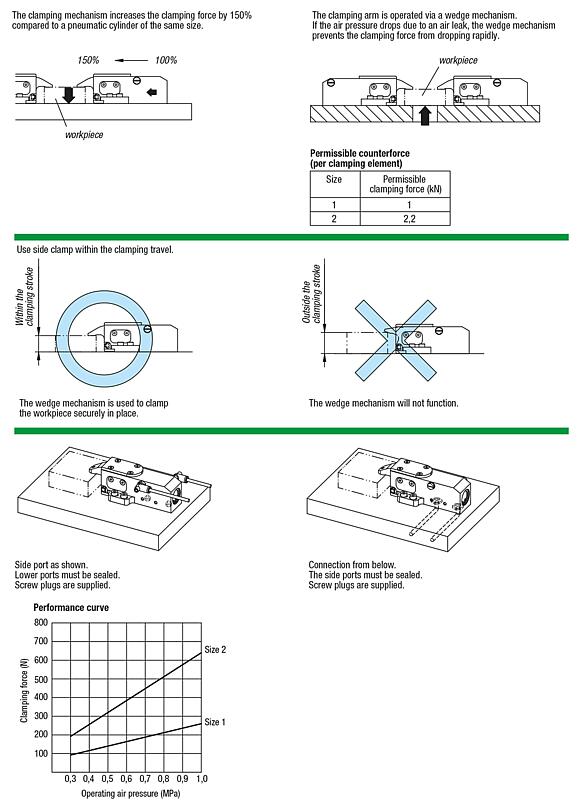 The clamping mechanism increases the clamping force by 150% compared to a pneumatic cylinder of the same size.

150% ← 100%

workpiece

The clamping arm is operated via a wedge mechanism. If the air pressure drops due to an air leak, the wedge mechanism prevents the clamping force from dropping rapidly.

workpiece

Permissible counterforce (per clamping element)

| Size | Permissible clamping force (kN) |
|---|---|
| 1 | 1 |
| 2 | 2,2 |

Use side clamp within the clamping travel.

Within the clamping stroke

The wedge mechanism is used to clamp the workpiece securely in place.

Outside the clamping stroke

The wedge mechanism will not function.

Side port as shown.
Lower ports must be sealed.
Screw plugs are supplied.

Connection from below.
The side ports must be sealed.
Screw plugs are supplied.

Performance curve

Clamping force (N)

800
700
600
500
400
300
200
100

Size 2
Size 1

0,3 0,4 0,5 0,6 0,7 0,8 0,9 1,0
Operating air pressure (MPa)